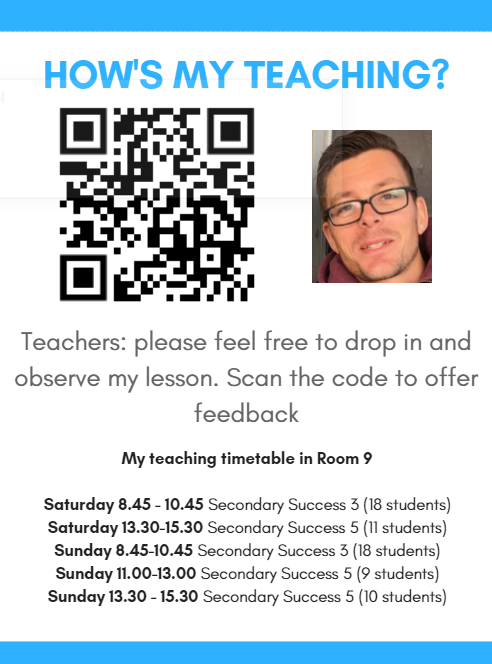 HOW'S MY TEACHING?

Teachers: please feel free to drop in and observe my lesson. Scan the code to offer feedback

My teaching timetable in Room 9

Saturday 8.45 - 10.45 Secondary Success 3 (18 students)
Saturday 13.30-15.30 Secondary Success 5 (11 students)
Sunday 8.45-10.45 Secondary Success 3 (18 students)
Sunday 11.00-13.00 Secondary Success 5 (9 students)
Sunday 13.30 - 15.30 Secondary Success 5 (10 students)